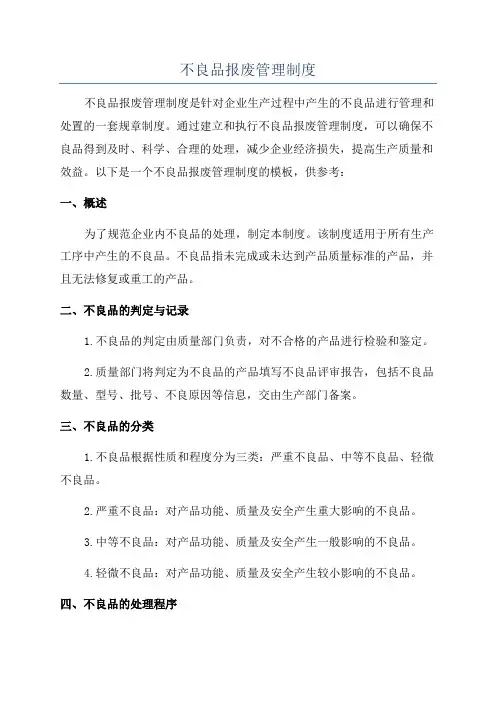 不良品报废管理制度

不良品报废管理制度是针对企业生产过程中产生的不良品进行管理和处置的一套规章制度。通过建立和执行不良品报废管理制度，可以确保不良品得到及时、科学、合理的处理，减少企业经济损失，提高生产质量和效益。以下是一个不良品报废管理制度的模板，供参考：

一、概述

为了规范企业内不良品的处理，制定本制度。该制度适用于所有生产工序中产生的不良品。不良品指未完成或未达到产品质量标准的产品，并且无法修复或重工的产品。

二、不良品的判定与记录

1.不良品的判定由质量部门负责，对不合格的产品进行检验和鉴定。

2.质量部门将判定为不良品的产品填写不良品评审报告，包括不良品数量、型号、批号、不良原因等信息，交由生产部门备案。

三、不良品的分类

1.不良品根据性质和程度分为三类：严重不良品、中等不良品、轻微不良品。

2.严重不良品：对产品功能、质量及安全产生重大影响的不良品。

3.中等不良品：对产品功能、质量及安全产生一般影响的不良品。

4.轻微不良品：对产品功能、质量及安全产生较小影响的不良品。

四、不良品的处理程序